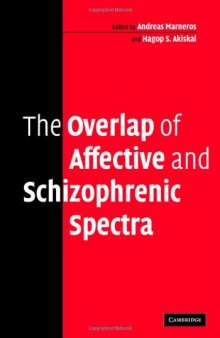 Edited by Andreas Marneros
and Hagop S. Akiskal

The Overlap of Affective and Schizophrenic Spectra

CAMBRIDGE